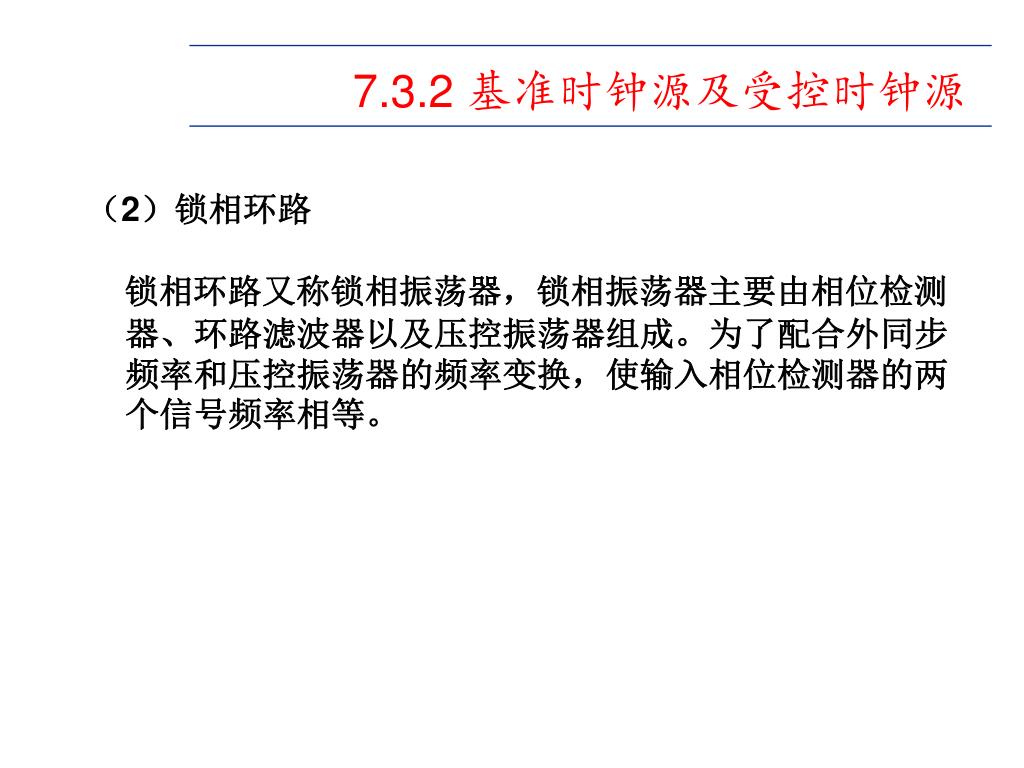 7.3.2 基准时钟源及受控时钟源

（2）锁相环路

锁相环路又称锁相振荡器，锁相振荡器主要由相位检测器、环路滤波器以及压控振荡器组成。为了配合外同步频率和压控振荡器的频率变换，使输入相位检测器的两个信号频率相等。